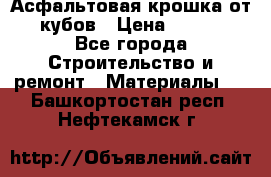 Асфальтовая крошка от кубов   Цена
Все города
Строительство и ремонт   Материалы
Башкортостан респ
Нефтекамск г

http://Объявлений.сайт